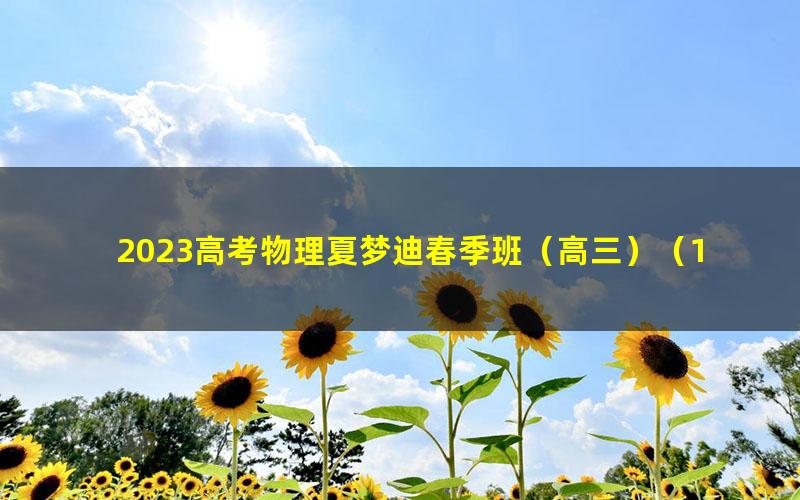 2023高考物理夏梦迪春季班（高三）（1